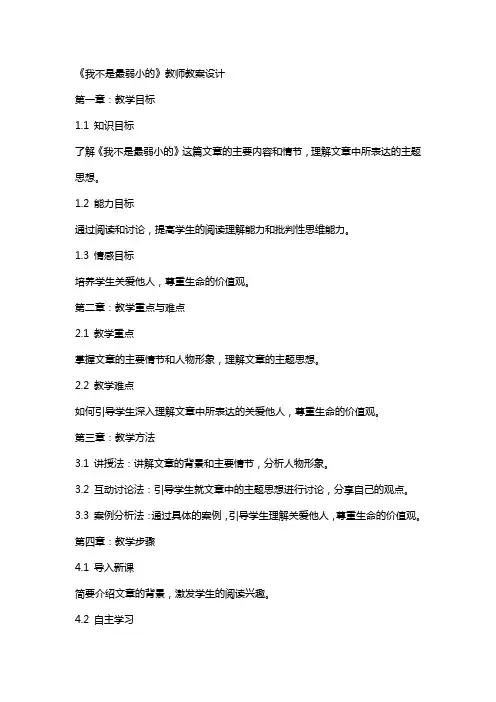 《我不是最弱小的》教师教案设计

第一章：教学目标

1.1 知识目标

了解《我不是最弱小的》这篇文章的主要内容和情节，理解文章中所表达的主题思想。

1.2 能力目标

通过阅读和讨论，提高学生的阅读理解能力和批判性思维能力。

1.3 情感目标

培养学生关爱他人，尊重生命的价值观。

第二章：教学重点与难点

2.1 教学重点

掌握文章的主要情节和人物形象，理解文章的主题思想。

2.2 教学难点

如何引导学生深入理解文章中所表达的关爱他人，尊重生命的价值观。

第三章：教学方法

3.1 讲授法：讲解文章的背景和主要情节，分析人物形象。

3.2 互动讨论法：引导学生就文章中的主题思想进行讨论，分享自己的观点。

3.3 案例分析法：通过具体的案例，引导学生理解关爱他人，尊重生命的价值观。

第四章：教学步骤

4.1 导入新课

简要介绍文章的背景，激发学生的阅读兴趣。

4.2 自主学习